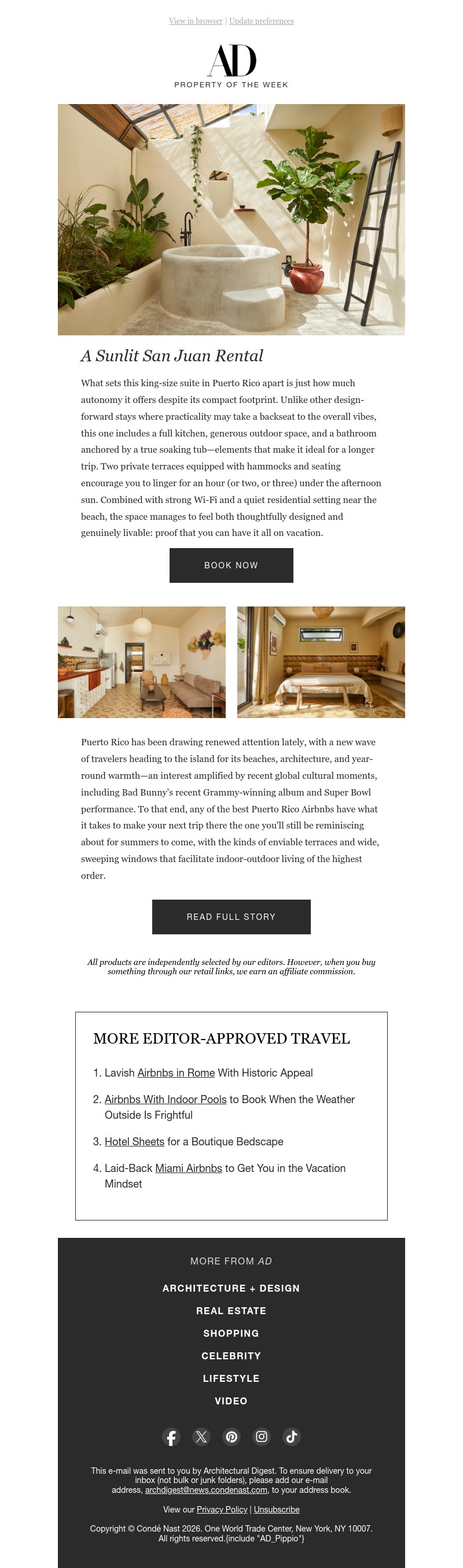 View in browser | Update preferences

AD

PROPERTY OF THE WEEK

A Sunlit San Juan Rental

What sets this king-size suite in Puerto Rico apart is just how much autonomy it offers despite its compact footprint. Unlike other design-forward stays where practicality may take a backseat to the overall vibes, this one includes a full kitchen, generous outdoor space, and a bathroom anchored by a true soaking tub—elements that make it ideal for a longer trip. Two private terraces equipped with hammocks and seating encourage you to linger for an hour (or two, or three) under the afternoon sun. Combined with strong Wi-Fi and a quiet residential setting near the beach, the space manages to feel both thoughtfully designed and genuinely livable: proof that you can have it all on vacation.

BOOK NOW

Puerto Rico has been drawing renewed attention lately, with a new wave of travelers heading to the island for its beaches, architecture, and year-round warmth—an interest amplified by recent global cultural moments, including Bad Bunny's recent Grammy-winning album and Super Bowl performance. To that end, any of the best Puerto Rico Airbnbs have what it takes to make your next trip there the one you'll still be reminiscing about for summers to come, with the kinds of enviable terraces and wide, sweeping windows that facilitate indoor-outdoor living of the highest order.

READ FULL STORY

All products are independently selected by our editors. However, when you buy something through our retail links, we earn an affiliate commission.

MORE EDITOR-APPROVED TRAVEL

1. Lavish Airbnbs in Rome With Historic Appeal

2. Airbnbs With Indoor Pools to Book When the Weather Outside Is Frightful

3. Hotel Sheets for a Boutique Bedscape

4. Laid-Back Miami Airbnbs to Get You in the Vacation Mindset

MORE FROM AD

ARCHITECTURE + DESIGN

REAL ESTATE

SHOPPING

CELEBRITY

LIFESTYLE

VIDEO

This e-mail was sent to you by Architectural Digest. To ensure delivery to your inbox (not bulk or junk folders), please add our e-mail address, archdigest@news.condenast.com, to your address book.

View our Privacy Policy | Unsubscribe

Copyright © Condé Nast 2026. One World Trade Center, New York, NY 10007. All rights reserved.{include "AD_Pippio"}